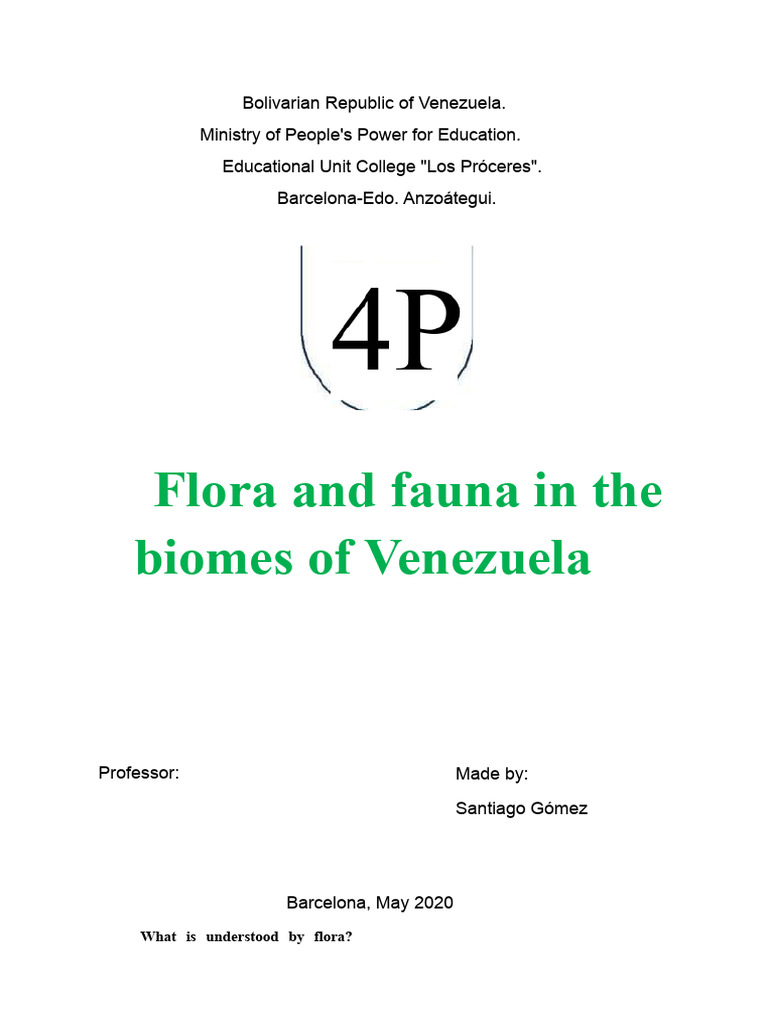 Bolivarian Republic of Venezuela.
Ministry of People's Power for Education.
Educational Unit College "Los Próceres".
Barcelona-Edo. Anzoátegui.

4P

Flora and fauna in the biomes of Venezuela

Professor:

Made by:
Santiago Gómez

Barcelona, May 2020

What is understood by flora?